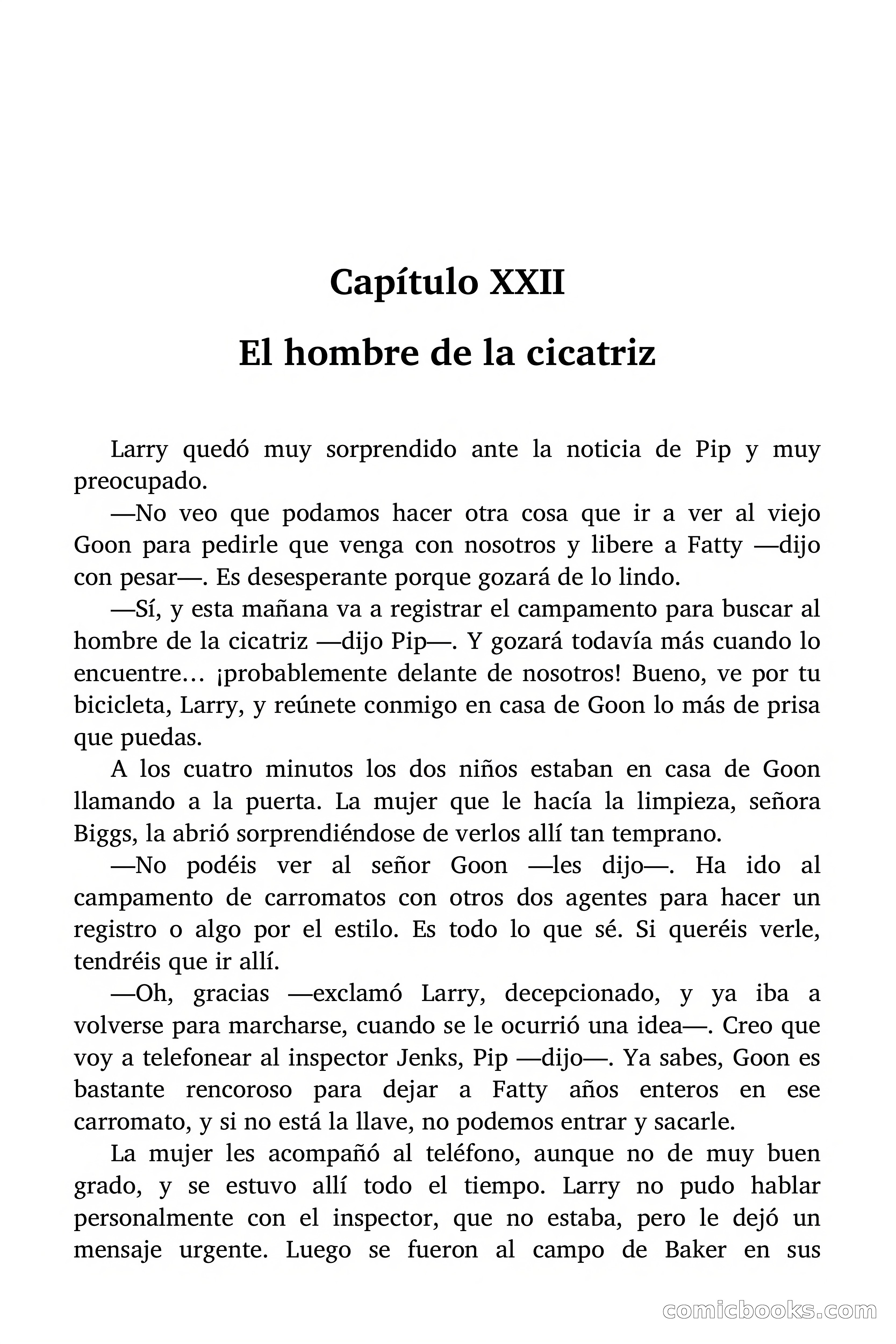 Capítulo XXII

El hombre de la cicatriz

Larry quedó muy sorprendido ante la noticia de Pip y muy preocupado.

—No veo que podamos hacer otra cosa que ir a ver al viejo Goon para pedirle que venga con nosotros y libere a Fatty —dijo con pesar—. Es desesperante porque gozará de lo lindo.

—Sí, y esta mañana va a registrar el campamento para buscar al hombre de la cicatriz —dijo Pip—. Y gozará todavía más cuando lo encuentre… ¡probablemente delante de nosotros! Bueno, ve por tu bicicleta, Larry, y reúnete conmigo en casa de Goon lo más de prisa que puedas.

A los cuatro minutos los dos niños estaban en casa de Goon llamando a la puerta. La mujer que le hacía la limpieza, señora Biggs, la abrió sorprendiéndose de verlos allí tan temprano.

—No podéis ver al señor Goon —les dijo—. Ha ido al campamento de carromatos con otros dos agentes para hacer un registro o algo por el estilo. Es todo lo que sé. Si queréis verle, tendréis que ir allí.

—Oh, gracias —exclamó Larry, decepcionado, y ya iba a volverse para marcharse, cuando se le ocurrió una idea—. Creo que voy a telefonear al inspector Jenks, Pip —dijo—. Ya sabes, Goon es bastante rencoroso para dejar a Fatty años enteros en ese carromato, y si no está la llave, no podemos entrar y sacarle.

La mujer les acompañó al teléfono, aunque no de muy buen grado, y se estuvo allí todo el tiempo. Larry no pudo hablar personalmente con el inspector, que no estaba, pero le dejó un mensaje urgente. Luego se fueron al campo de Baker en sus

comicbooks.com